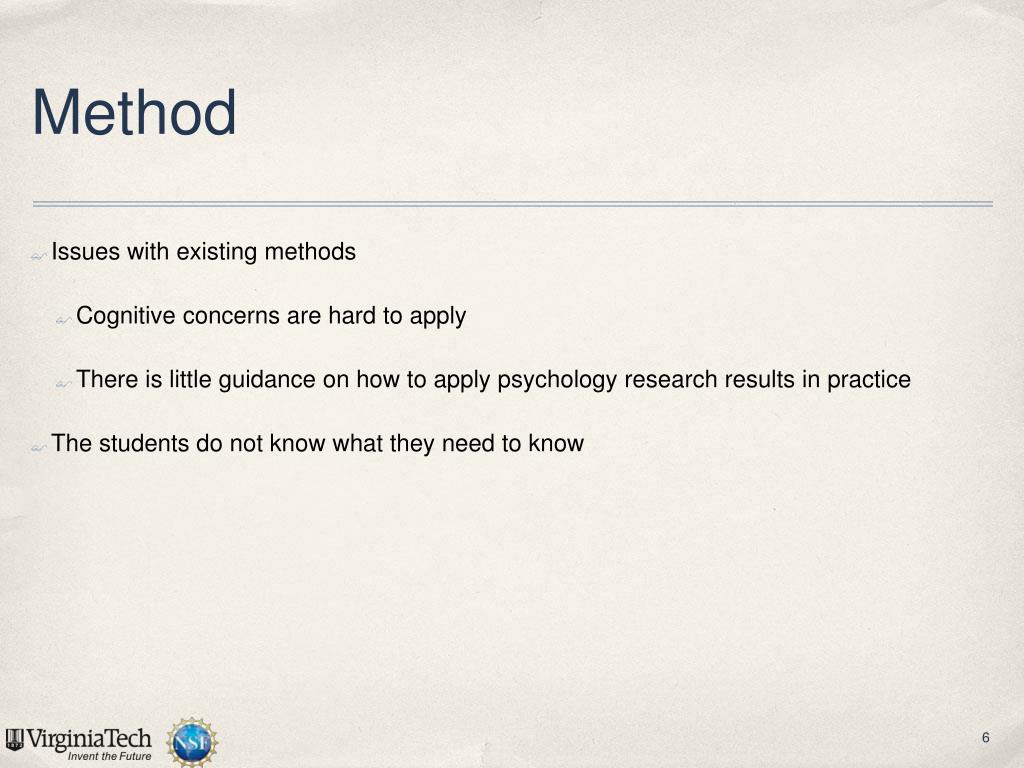 Method

Issues with existing methods

Cognitive concerns are hard to apply

There is little guidance on how to apply psychology research results in practice

The students do not know what they need to know

VirginiaTech
Invent the Future

NSF

6